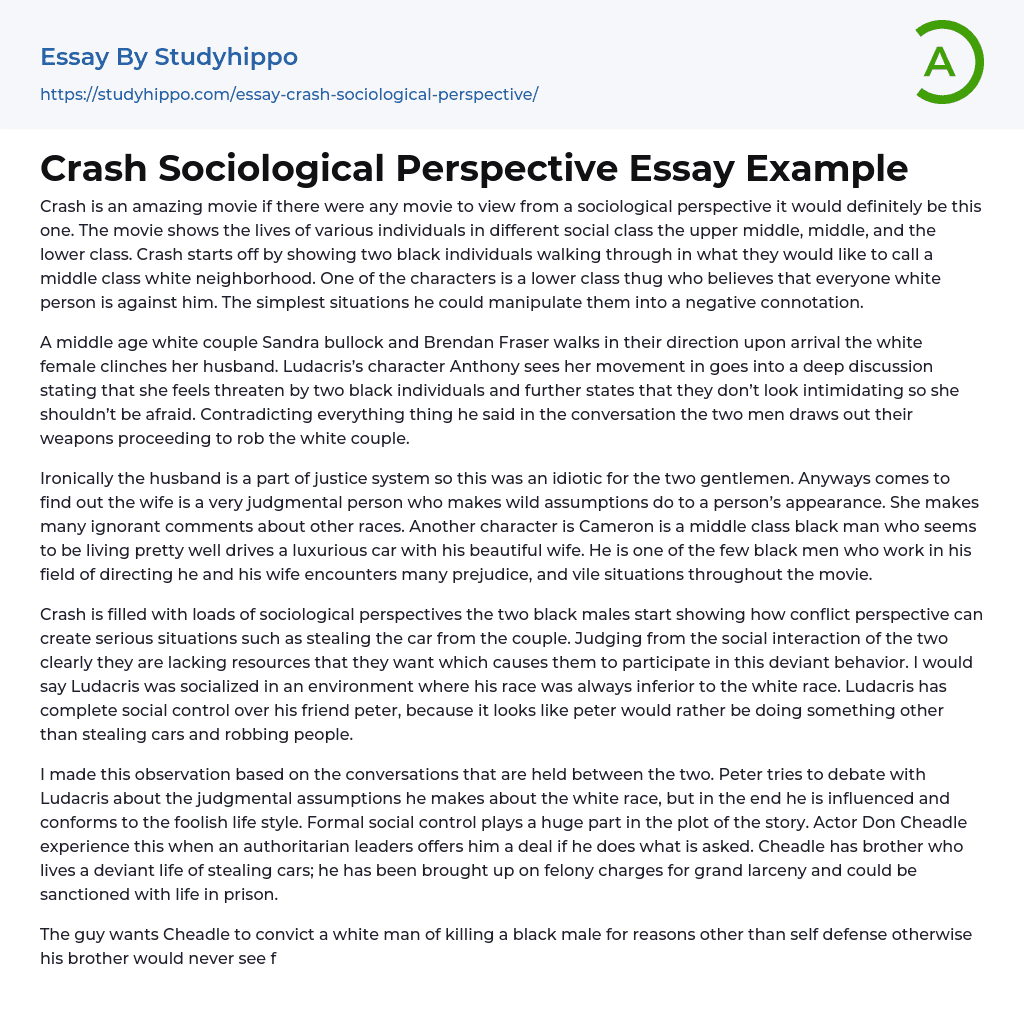 Essay By Studyhippo
https://studyhippo.com/essay-crash-sociological-perspective/

A

Crash Sociological Perspective Essay Example

Crash is an amazing movie if there were any movie to view from a sociological perspective it would definitely be this one. The movie shows the lives of various individuals in different social class the upper middle, middle, and the lower class. Crash starts off by showing two black individuals walking through in what they would like to call a middle class white neighborhood. One of the characters is a lower class thug who believes that everyone white person is against him. The simplest situations he could manipulate them into a negative connotation.

A middle age white couple Sandra bullock and Brendan Fraser walks in their direction upon arrival the white female clinches her husband. Ludacris's character Anthony sees her movement in goes into a deep discussion stating that she feels threaten by two black individuals and further states that they don't look intimidating so she shouldn't be afraid. Contradicting everything thing he said in the conversation the two men draws out their weapons proceeding to rob the white couple.

Ironically the husband is a part of justice system so this was an idiotic for the two gentlemen. Anyways comes to find out the wife is a very judgmental person who makes wild assumptions do to a person's appearance. She makes many ignorant comments about other races. Another character is Cameron is a middle class black man who seems to be living pretty well drives a luxurious car with his beautiful wife. He is one of the few black men who work in his field of directing he and his wife encounters many prejudice, and vile situations throughout the movie.

Crash is filled with loads of sociological perspectives the two black males start showing how conflict perspective can create serious situations such as stealing the car from the couple. Judging from the social interaction of the two clearly they are lacking resources that they want which causes them to participate in this deviant behavior. I would say Ludacris was socialized in an environment where his race was always inferior to the white race. Ludacris has complete social control over his friend peter, because it looks like peter would rather be doing something other than stealing cars and robbing people.

I made this observation based on the conversations that are held between the two. Peter tries to debate with Ludacris about the judgmental assumptions he makes about the white race, but in the end he is influenced and conforms to the foolish life style. Formal social control plays a huge part in the plot of the story. Actor Don Cheadle experience this when an authoritarian leaders offers him a deal if he does what is asked. Cheadle has brother who lives a deviant life of stealing cars; he has been brought up on felony charges for grand larceny and could be sanctioned with life in prison.

The guy wants Cheadle to convict a white man of killing a black male for reasons other than self defense otherwise his brother would never see f